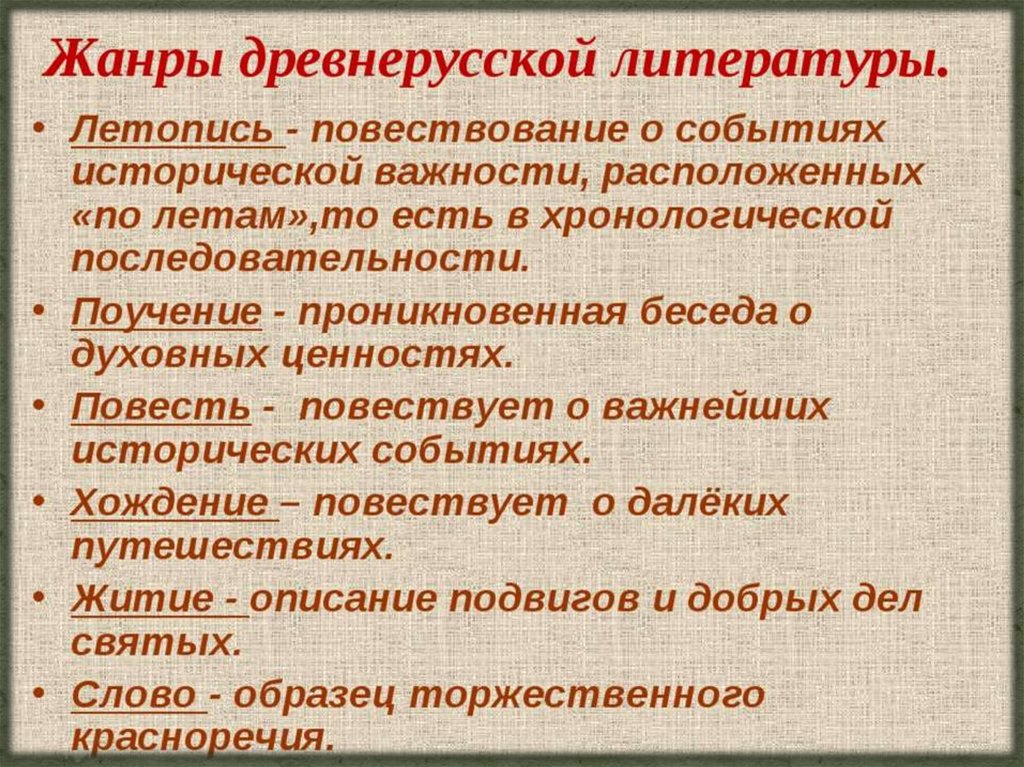 Жанры древнерусской литературы.

• Летопись - повествование о событиях исторической важности, расположенных «по летам»,то есть в хронологической последовательности.

• Поучение - проникновенная беседа о духовных ценностях.

• Повесть - повествует о важнейших исторических событиях.

• Хождение – повествует о далёких путешествиях.

• Житие - описание подвигов и добрых дел святых.

• Слово - образец торжественного красноречия.